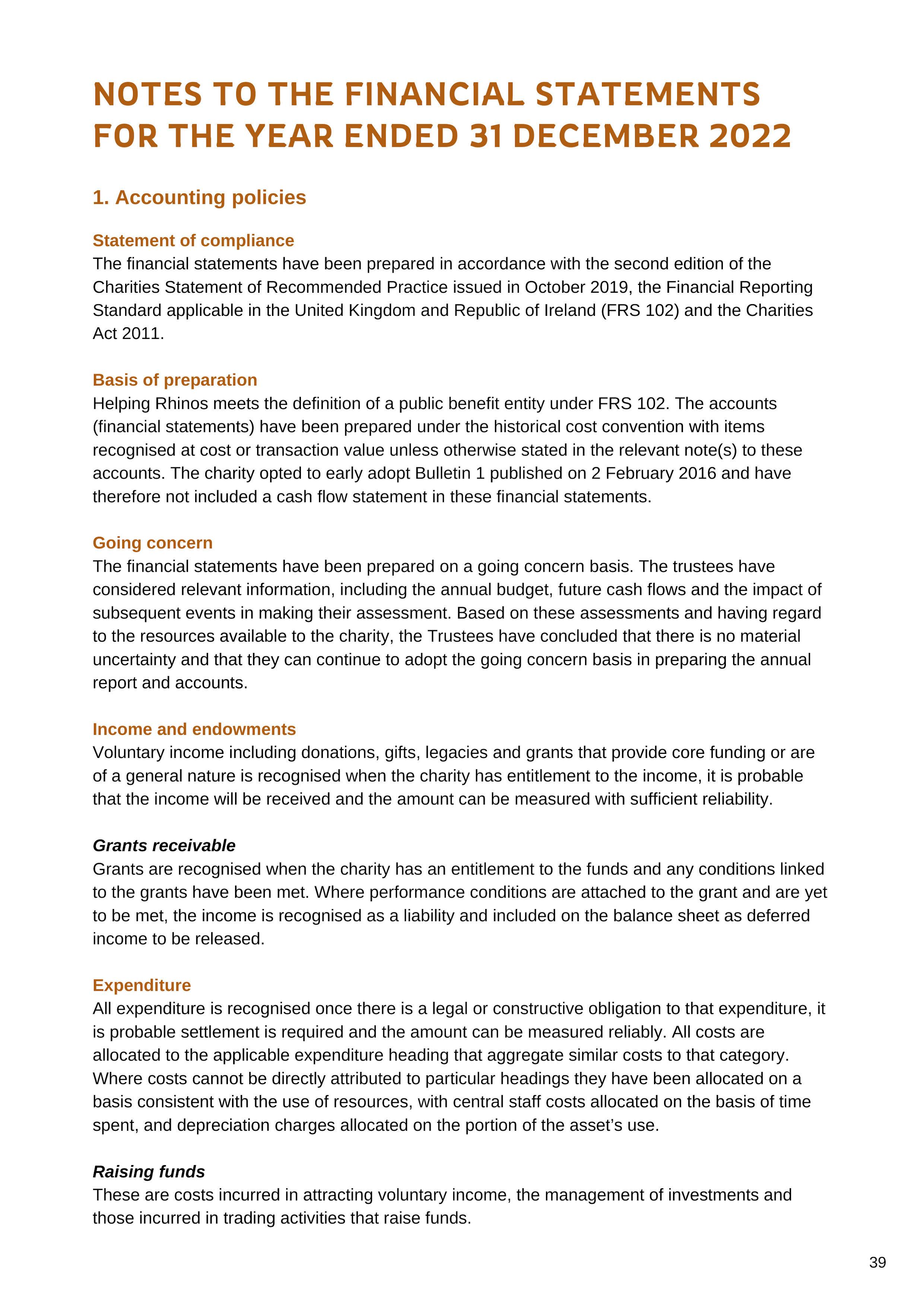 NOTES TO THE FINANCIAL STATEMENTS FOR THE YEAR ENDED 31 DECEMBER 2022

1. Accounting policies

Statement of compliance
The financial statements have been prepared in accordance with the second edition of the Charities Statement of Recommended Practice issued in October 2019, the Financial Reporting Standard applicable in the United Kingdom and Republic of Ireland (FRS 102) and the Charities Act 2011.

Basis of preparation
Helping Rhinos meets the definition of a public benefit entity under FRS 102. The accounts (financial statements) have been prepared under the historical cost convention with items recognised at cost or transaction value unless otherwise stated in the relevant note(s) to these accounts. The charity opted to early adopt Bulletin 1 published on 2 February 2016 and have therefore not included a cash flow statement in these financial statements.

Going concern
The financial statements have been prepared on a going concern basis. The trustees have considered relevant information, including the annual budget, future cash flows and the impact of subsequent events in making their assessment. Based on these assessments and having regard to the resources available to the charity, the Trustees have concluded that there is no material uncertainty and that they can continue to adopt the going concern basis in preparing the annual report and accounts.

Income and endowments
Voluntary income including donations, gifts, legacies and grants that provide core funding or are of a general nature is recognised when the charity has entitlement to the income, it is probable that the income will be received and the amount can be measured with sufficient reliability.

Grants receivable
Grants are recognised when the charity has an entitlement to the funds and any conditions linked to the grants have been met. Where performance conditions are attached to the grant and are yet to be met, the income is recognised as a liability and included on the balance sheet as deferred income to be released.

Expenditure
All expenditure is recognised once there is a legal or constructive obligation to that expenditure, it is probable settlement is required and the amount can be measured reliably. All costs are allocated to the applicable expenditure heading that aggregate similar costs to that category. Where costs cannot be directly attributed to particular headings they have been allocated on a basis consistent with the use of resources, with central staff costs allocated on the basis of time spent, and depreciation charges allocated on the portion of the asset's use.

Raising funds
These are costs incurred in attracting voluntary income, the management of investments and those incurred in trading activities that raise funds.

39